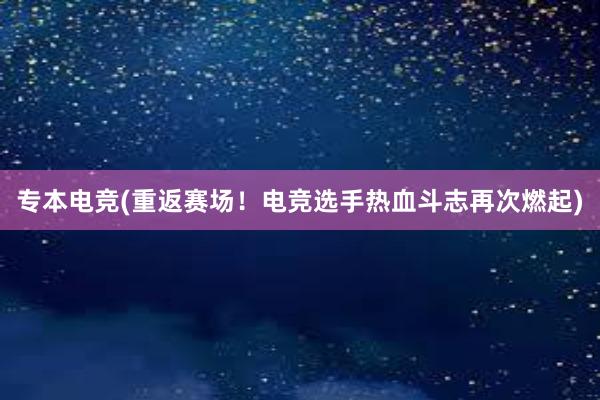 专本电竞(重返赛场！电竞选手热血斗志再次燃起)